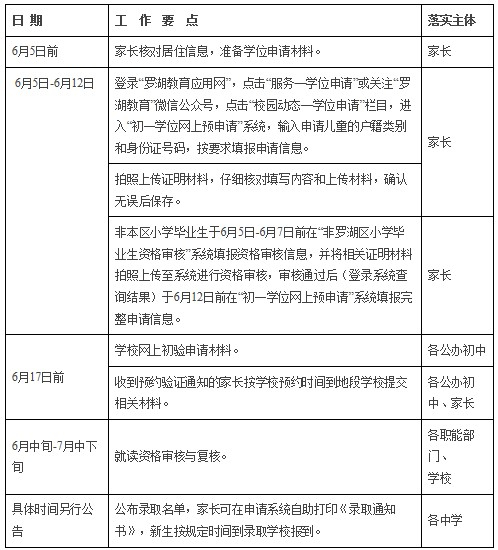 | 日 期 | 工 作 要 点 | 落实主体 |
|---|---|---|
| 6月5日前 | 家长核对居住信息，准备学位申请材料。 | 家长 |
| 6月5日-6月12日 | 登录“罗湖教育应用网”，点击“服务—学位申请”或关注“罗湖教育”微信公众号，点击“校园动态—学位申请”栏目，进入“初一学位网上预申请”系统，输入申请儿童的户籍类别和身份证号码，按要求填报申请信息。 | 家长 |
| | 拍照上传证明材料，仔细核对填写内容和上传材料，确认无误后保存。 | |
| | 非本区小学毕业生于6月5日-6月7日前在“非罗湖区小学毕业生资格审核”系统填报资格审核信息，并将相关证明材料拍照上传至系统进行资格审核，审核通过后（登录系统查询结果）于6月12日前在“初一学位网上预申请”系统填报完整申请信息。 | 家长 |
| 6月17日前 | 学校网上初验申请材料。 | 各公办初中 |
| | 收到预约验证通知的家长按学校预约时间到地段学校提交相关材料。 | 各公办初中、家长 |
| 6月中旬-7月中下旬 | 就读资格审核与复核。 | 各职能部门、学校 |
| 具体时间另行公告 | 公布录取名单，家长可在申请系统自助打印《录取通知书》，新生按规定时间到录取学校报到。 | 各中学 |